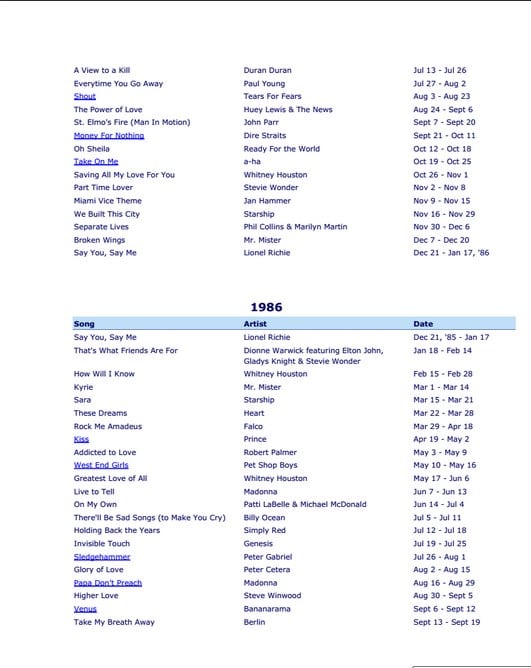 | | | |
|---|---|---|
| A View to a Kill | Duran Duran | Jul 13 - Jul 26 |
| Everytime You Go Away | Paul Young | Jul 27 - Aug 2 |
| Shout | Tears For Fears | Aug 3 - Aug 23 |
| The Power of Love | Huey Lewis & The News | Aug 24 - Sept 6 |
| St. Elmo's Fire (Man In Motion) | John Parr | Sept 7 - Sept 20 |
| Money For Nothing | Dire Straits | Sept 21 - Oct 11 |
| Oh Sheila | Ready For the World | Oct 12 - Oct 18 |
| Take On Me | a-ha | Oct 19 - Oct 25 |
| Saving All My Love For You | Whitney Houston | Oct 26 - Nov 1 |
| Part Time Lover | Stevie Wonder | Nov 2 - Nov 8 |
| Miami Vice Theme | Jan Hammer | Nov 9 - Nov 15 |
| We Built This City | Starship | Nov 16 - Nov 29 |
| Separate Lives | Phil Collins & Marilyn Martin | Nov 30 - Dec 6 |
| Broken Wings | Mr. Mister | Dec 7 - Dec 20 |
| Say You, Say Me | Lionel Richie | Dec 21 - Jan 17, '86 |

1986

| Song | Artist | Date |
|---|---|---|
| Say You, Say Me | Lionel Richie | Dec 21, '85 - Jan 17 |
| That's What Friends Are For | Dionne Warwick featuring Elton John, Gladys Knight & Stevie Wonder | Jan 18 - Feb 14 |
| How Will I Know | Whitney Houston | Feb 15 - Feb 28 |
| Kyrie | Mr. Mister | Mar 1 - Mar 14 |
| Sara | Starship | Mar 15 - Mar 21 |
| These Dreams | Heart | Mar 22 - Mar 28 |
| Rock Me Amadeus | Falco | Mar 29 - Apr 18 |
| Kiss | Prince | Apr 19 - May 2 |
| Addicted to Love | Robert Palmer | May 3 - May 9 |
| West End Girls | Pet Shop Boys | May 10 - May 16 |
| Greatest Love of All | Whitney Houston | May 17 - Jun 6 |
| Live to Tell | Madonna | Jun 7 - Jun 13 |
| On My Own | Patti LaBelle & Michael McDonald | Jun 14 - Jul 4 |
| There'll Be Sad Songs (to Make You Cry) | Billy Ocean | Jul 5 - Jul 11 |
| Holding Back the Years | Simply Red | Jul 12 - Jul 18 |
| Invisible Touch | Genesis | Jul 19 - Jul 25 |
| Sledgehammer | Peter Gabriel | Jul 26 - Aug 1 |
| Glory of Love | Peter Cetera | Aug 2 - Aug 15 |
| Papa Don't Preach | Madonna | Aug 16 - Aug 29 |
| Higher Love | Steve Winwood | Aug 30 - Sept 5 |
| Venus | Bananarama | Sept 6 - Sept 12 |
| Take My Breath Away | Berlin | Sept 13 - Sept 19 |